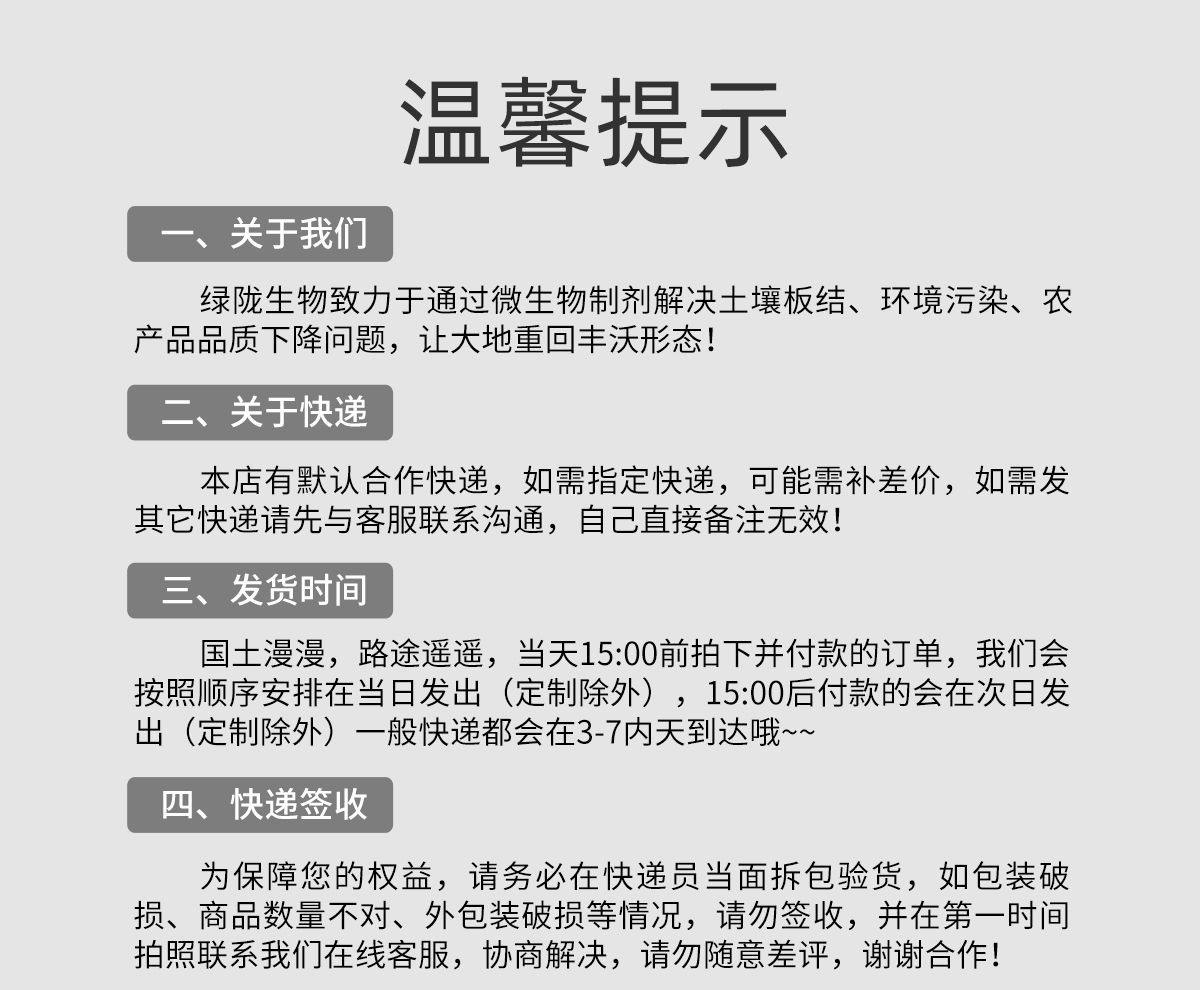 温馨提示

一、关于我们

绿陇生物致力于通过微生物制剂解决土壤板结、环境污染、农产品品质下降问题，让大地重回丰沃形态！

二、关于快递

本店有默认合作快递，如需指定快递，可能需补差价，如需发其它快递请先与客服联系沟通，自己直接备注无效！

三、发货时间

国土漫漫，路途遥遥，当天15:00前拍下并付款的订单，我们会按照顺序安排在当日发出（定制除外），15:00后付款的会在次日发出（定制除外）一般快递都会在3-7内天到达哦~~

四、快递签收

为保障您的权益，请务必在快递员当面拆包验货，如包装破损、商品数量不对、外包装破损等情况，请勿签收，并在第一时间拍照联系我们在线客服，协商解决，请勿随意差评，谢谢合作！